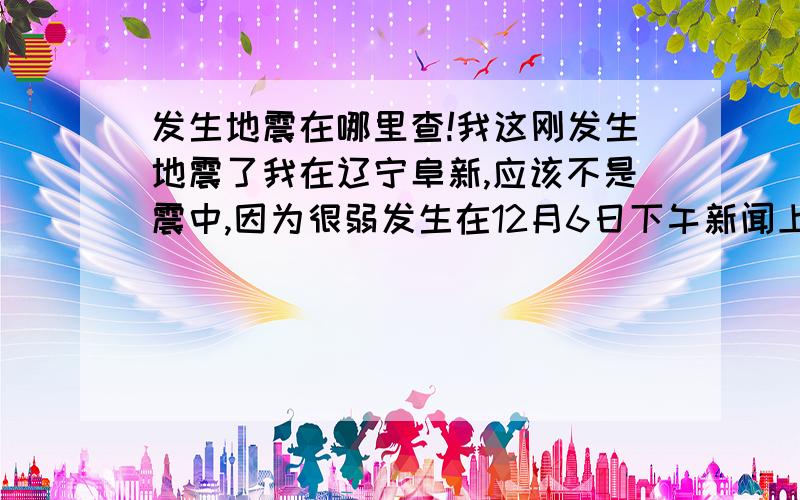 发生地震在哪里查!我这刚发生地震了我在辽宁阜新,应该不是震中,因为很弱发生在12月6日下午新闻上